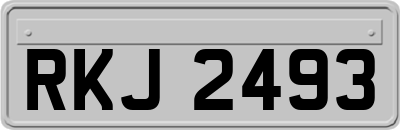 RKJ 2493